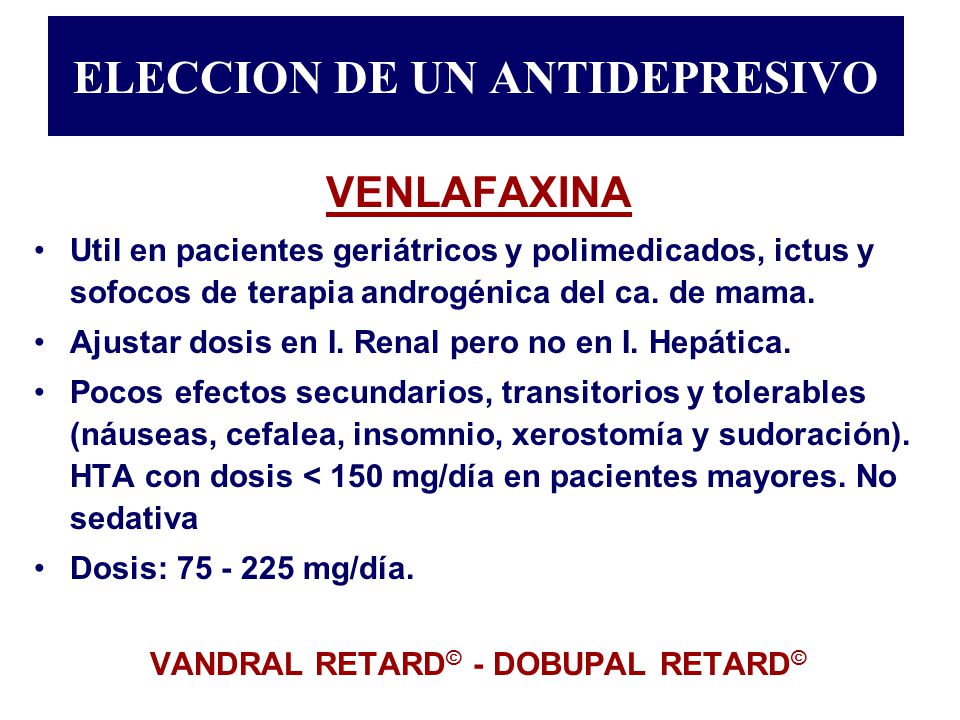 ELECCION DE UN ANTIDEPRESIVO

VENLAFAXINA

• Util en pacientes geriátricos y polimedicados, ictus y sofocos de terapia androgénica del ca. de mama.

• Ajustar dosis en I. Renal pero no en I. Hepática.

• Pocos efectos secundarios, transitorios y tolerables (náuseas, cefalea, insomnio, xerostomía y sudoración). HTA con dosis < 150 mg/día en pacientes mayores. No sedativa

• Dosis: 75 - 225 mg/día.

VANDRAL RETARD© - DOBUPAL RETARD©